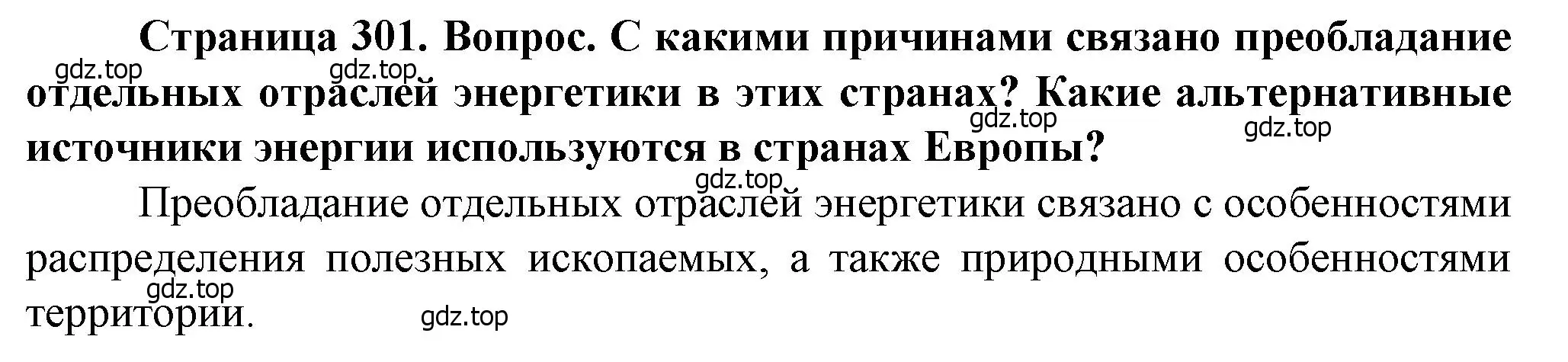 Страница 301. Вопрос. С какими причинами связано преобладание отдельных отраслей энергетики в этих странах? Какие альтернативные источники энергии используются в странах Европы?

gdz.top gdz.top gdz.top gdz.top gdz.top

Преобладание отдельных отраслей энергетики связано с особенностями распределения полезных ископаемых, а также природными особенностями территории.

gdz.top gdz.top